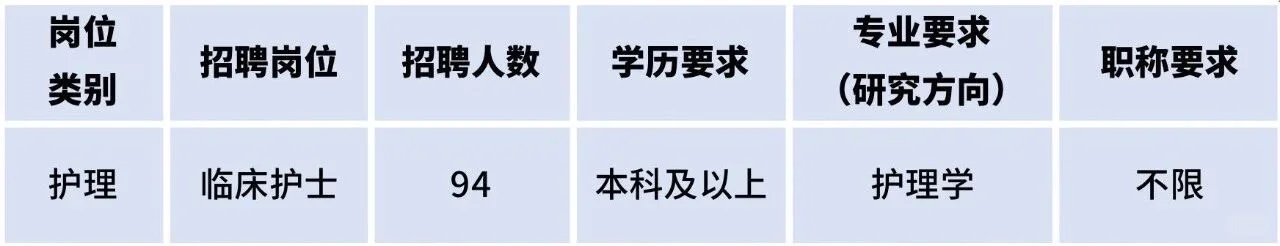 | 岗位类别 | 招聘岗位 | 招聘人数 | 学历要求 | 专业要求（研究方向） | 职称要求 |
|---|---|---|---|---|---|
| 护理 | 临床护士 | 94 | 本科及以上 | 护理学 | 不限 |